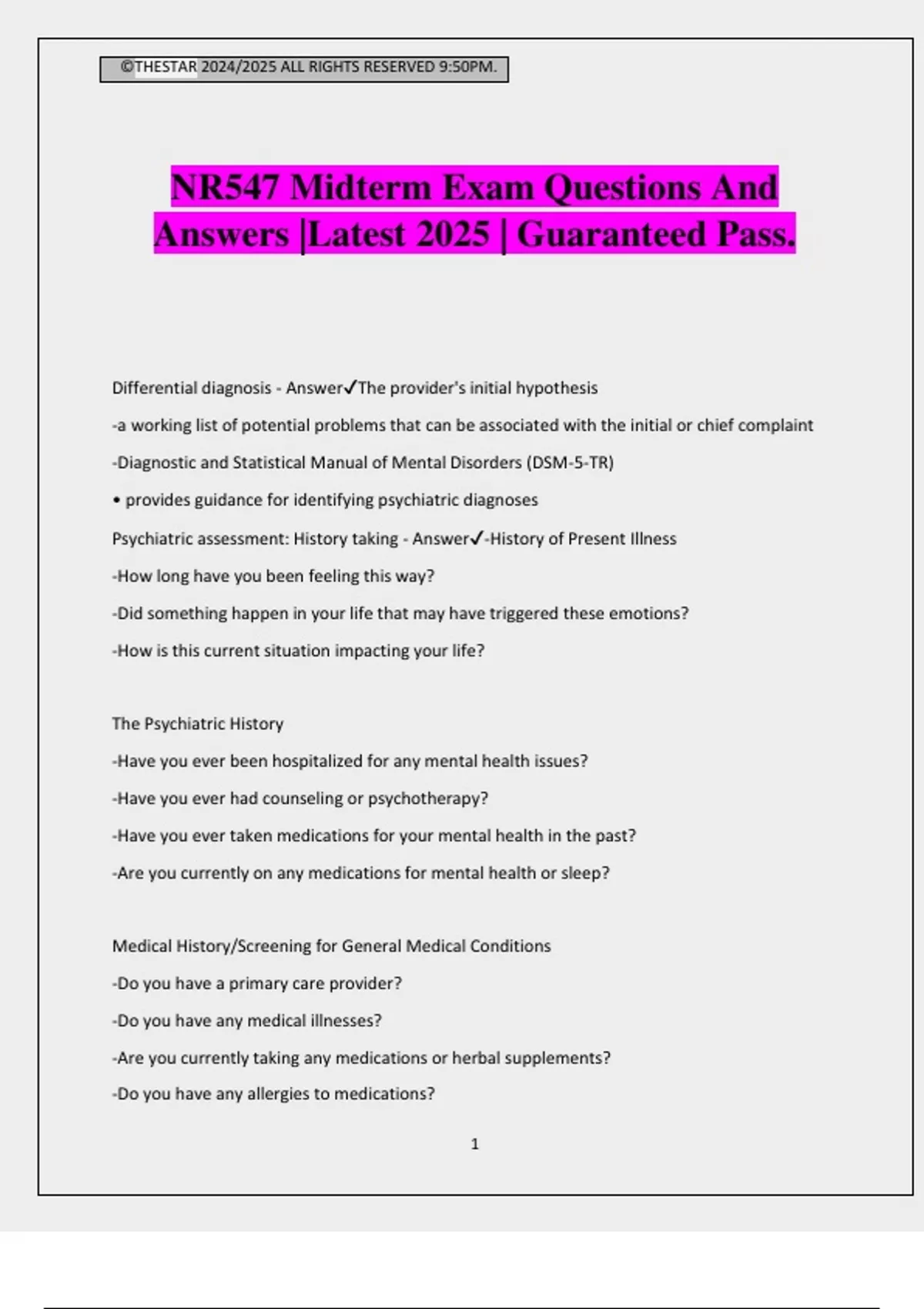 ©THESTAR 2024/2025 ALL RIGHTS RESERVED 9:50PM.

NR547 Midterm Exam Questions And Answers |Latest 2025 | Guaranteed Pass.

Differential diagnosis - Answer✓The provider's initial hypothesis

-a working list of potential problems that can be associated with the initial or chief complaint

-Diagnostic and Statistical Manual of Mental Disorders (DSM-5-TR)

• provides guidance for identifying psychiatric diagnoses

Psychiatric assessment: History taking - Answer✓-History of Present Illness

-How long have you been feeling this way?

-Did something happen in your life that may have triggered these emotions?

-How is this current situation impacting your life?

The Psychiatric History

-Have you ever been hospitalized for any mental health issues?

-Have you ever had counseling or psychotherapy?

-Have you ever taken medications for your mental health in the past?

-Are you currently on any medications for mental health or sleep?

Medical History/Screening for General Medical Conditions

-Do you have a primary care provider?

-Do you have any medical illnesses?

-Are you currently taking any medications or herbal supplements?

-Do you have any allergies to medications?

1